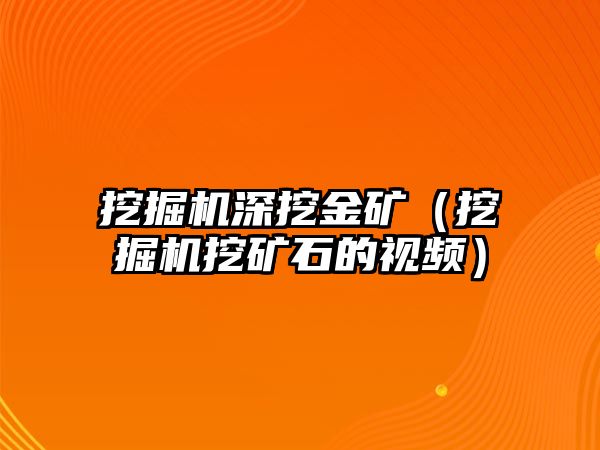 挖掘机深挖金矿（挖掘机挖矿石的视频）